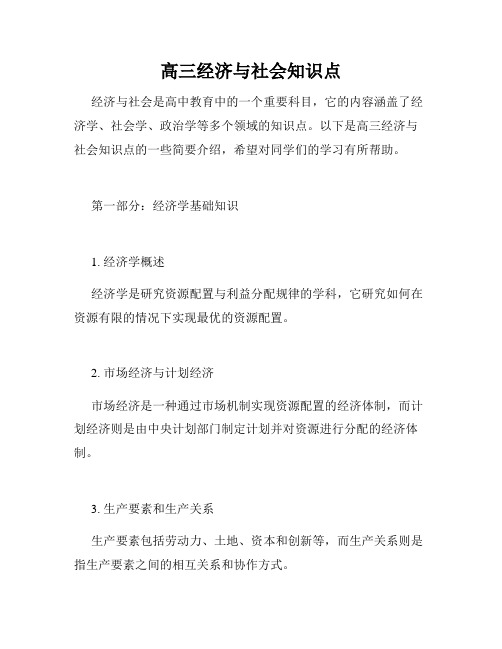 高三经济与社会知识点

经济与社会是高中教育中的一个重要科目，它的内容涵盖了经济学、社会学、政治学等多个领域的知识点。以下是高三经济与社会知识点的一些简要介绍，希望对同学们的学习有所帮助。

第一部分：经济学基础知识

1. 经济学概述

经济学是研究资源配置与利益分配规律的学科，它研究如何在资源有限的情况下实现最优的资源配置。

2. 市场经济与计划经济

市场经济是一种通过市场机制实现资源配置的经济体制，而计划经济则是由中央计划部门制定计划并对资源进行分配的经济体制。

3. 生产要素和生产关系

生产要素包括劳动力、土地、资本和创新等，而生产关系则是指生产要素之间的相互关系和协作方式。